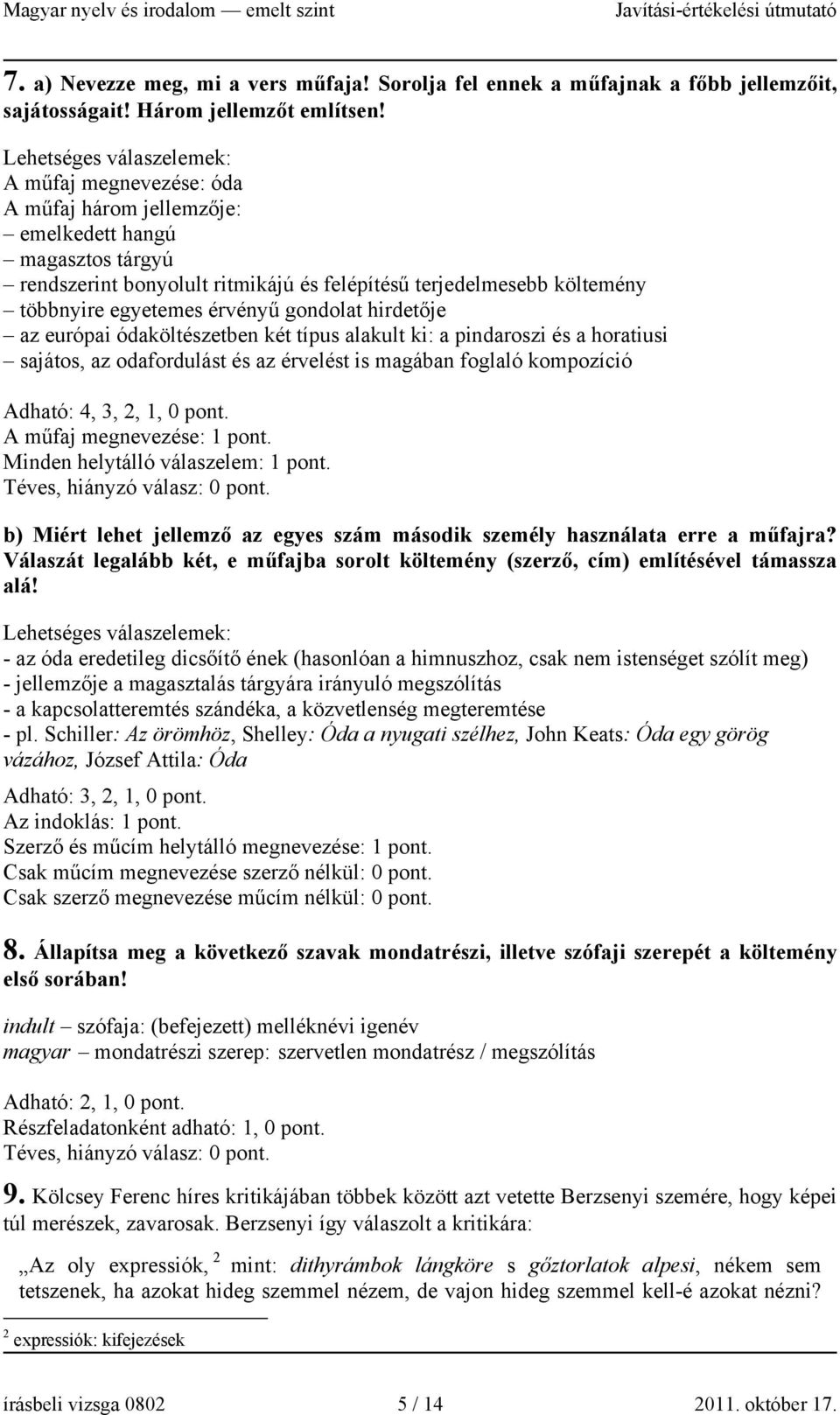 Magyar nyelv és irodalom — emelt szint Javítási-értékelési útmutató

7. a) Nevezze meg, mi a vers műfaja! Sorolja fel ennek a műfajnak a főbb jellemzőit, sajátosságait! Három jellemzőt említsen!

Lehetséges válaszelemek:
A műfaj megnevezése: óda
A műfaj három jellemzője:
– emelkedett hangú
– magasztos tárgyú
– rendszerint bonyolult ritmikájú és felépítésű terjedelmesebb költemény
– többnyire egyetemes érvényű gondolat hirdetője
– az európai ódaköltészetben két típus alakult ki: a pindaroszi és a horatiusi
– sajátos, az odafordulást és az érvelést is magában foglaló kompozíció

Adható: 4, 3, 2, 1, 0 pont.
A műfaj megnevezése: 1 pont.
Minden helytálló válaszelem: 1 pont.
Téves, hiányzó válasz: 0 pont.

b) Miért lehet jellemző az egyes szám második személy használata erre a műfajra? Válaszát legalább két, e műfajba sorolt költemény (szerző, cím) említésével támassza alá!

Lehetséges válaszelemek:
- az óda eredetileg dicsőítő ének (hasonlóan a himnuszhoz, csak nem istenséget szólít meg)
- jellemzője a magasztalás tárgyára irányuló megszólítás
- a kapcsolatteremtés szándéka, a közvetlenség megteremtése
- pl. Schiller: Az örömhöz, Shelley: Óda a nyugati szélhez, John Keats: Óda egy görög vázához, József Attila: Óda

Adható: 3, 2, 1, 0 pont.
Az indoklás: 1 pont.
Szerző és műcím helytálló megnevezése: 1 pont.
Csak műcím megnevezése szerző nélkül: 0 pont.
Csak szerző megnevezése műcím nélkül: 0 pont.

8. Állapítsa meg a következő szavak mondatrészi, illetve szófaji szerepét a költemény első sorában!

indult – szófaja: (befejezett) melléknévi igenév
magyar – mondatrészi szerep: szervetlen mondatrész / megszólítás

Adható: 2, 1, 0 pont.
Részfeladatonként adható: 1, 0 pont.
Téves, hiányzó válasz: 0 pont.

9. Kölcsey Ferenc híres kritikájában többek között azt vetette Berzsenyi szemére, hogy képei túl merészek, zavarosak. Berzsenyi így válaszolt a kritikára:

„Az oly expressiók, $^2$ mint: dithyrámbok lángköre s gőztorlatok alpesi, nékem sem tetszenek, ha azokat hideg szemmel nézem, de vajon hideg szemmel kell-é azokat nézni?

$^2$ expressiók: kifejezések

írásbeli vizsga 0802 5 / 14 2011. október 17.